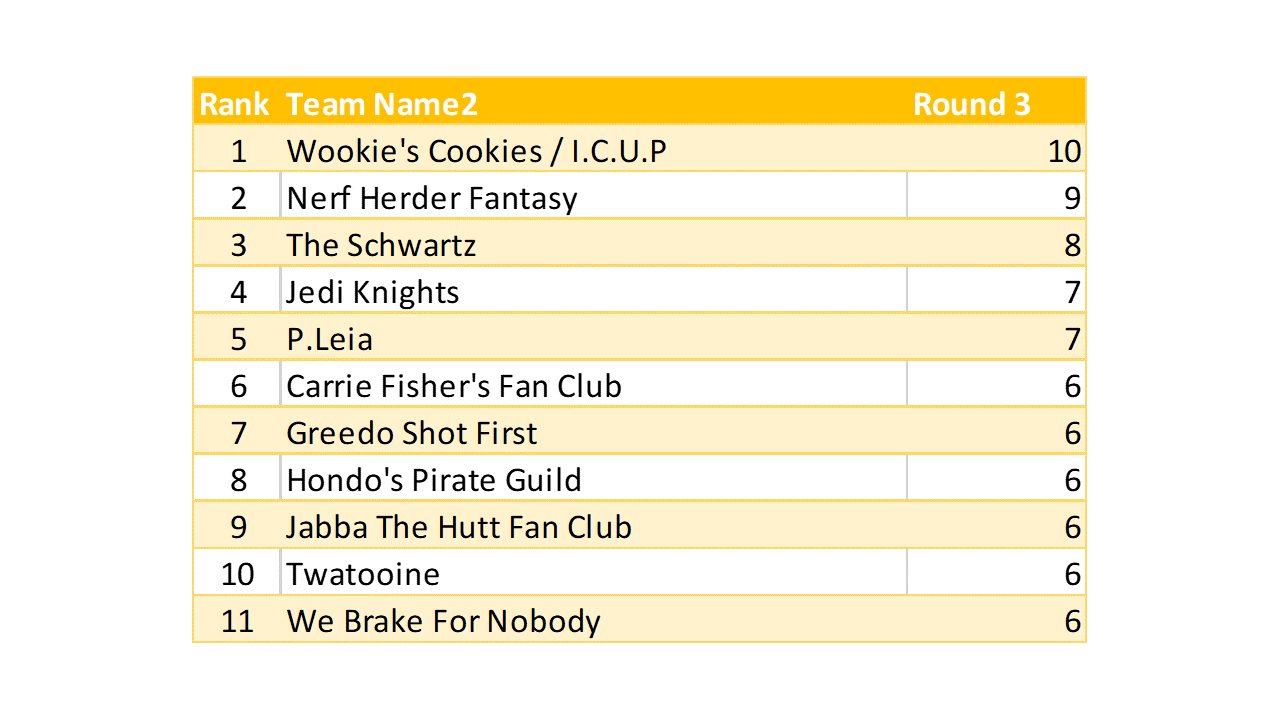 | Rank | Team Name2 | Round 3 |
|---|---|---|
| 1 | Wookie's Cookies / I.C.U.P | 10 |
| 2 | Nerf Herder Fantasy | 9 |
| 3 | The Schwartz | 8 |
| 4 | Jedi Knights | 7 |
| 5 | P.Leia | 7 |
| 6 | Carrie Fisher's Fan Club | 6 |
| 7 | Greedo Shot First | 6 |
| 8 | Hondo's Pirate Guild | 6 |
| 9 | Jabba The Hutt Fan Club | 6 |
| 10 | Twatooine | 6 |
| 11 | We Brake For Nobody | 6 |